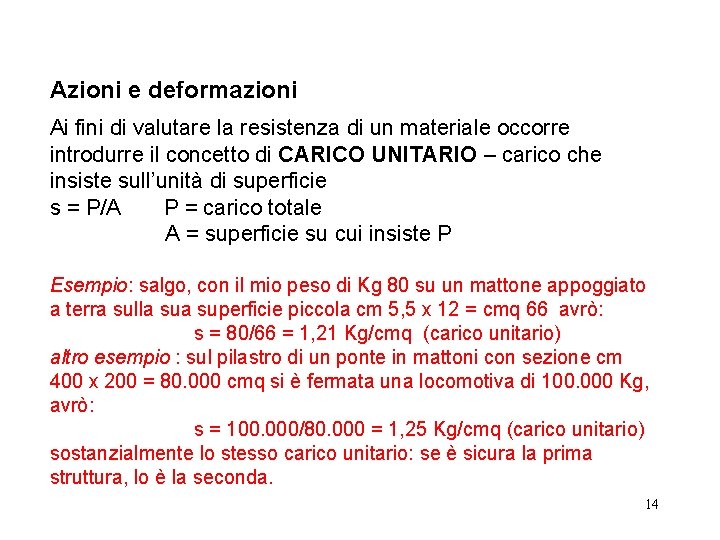 Azioni e deformazioni

Ai fini di valutare la resistenza di un materiale occorre introdurre il concetto di CARICO UNITARIO – carico che insiste sull'unità di superficie
s = P/A   P = carico totale
A = superficie su cui insiste P

Esempio: salgo, con il mio peso di Kg 80 su un mattone appoggiato a terra sulla sua superficie piccola cm 5,5 x 12 = cmq 66 avrò:
s = 80/66 = 1,21 Kg/cmq (carico unitario)
altro esempio : sul pilastro di un ponte in mattoni con sezione cm 400 x 200 = 80.000 cmq si è fermata una locomotiva di 100.000 Kg, avrò:
s = 100.000/80.000 = 1,25 Kg/cmq (carico unitario)
sostanzialmente lo stesso carico unitario: se è sicura la prima struttura, lo è la seconda.

14